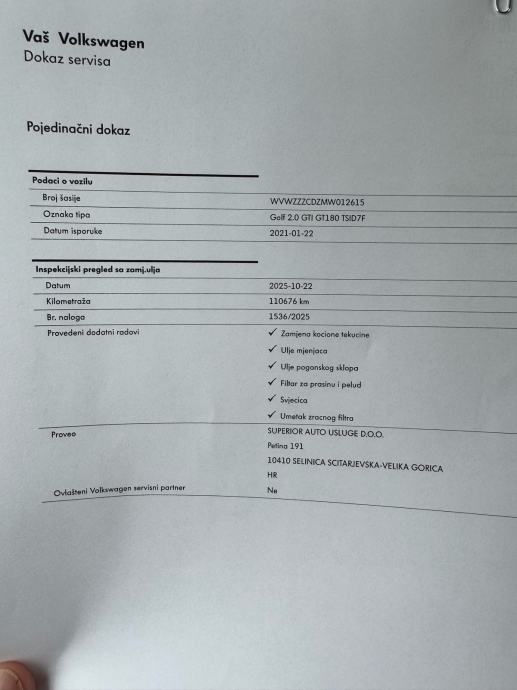 Vaš Volkswagen
Dokaz servisa

Pojedinačni dokaz

Podaci o vozilu
Broj šasije
WVWZZZCDZMW012615
Oznaka tipa
Golf 2.0 GTI GT180 TSID7F
Datum isporuke
2021-01-22

Inspekcijski pregled sa zamj.ulja
Datum
2025-10-22
Kilometraža
110676 km
Br. naloga
1536/2025
Provedeni dodatni radovi
✓ Zamjena kocione tekucine
✓ Ulje mjenjaca
✓ Ulje pogonskog sklopa
✓ Filtar za prasinu i pelud
✓ Svjecica
✓ Umetak zracnog filtra
Proveo
SUPERIOR AUTO USLUGE D.O.O.
Petina 191
10410 SELINICA SCITARJEVSKA-VELIKA GORICA
HR
Ovlašteni Volkswagen servisni partner
Ne